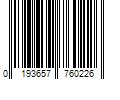 0 193657 760226